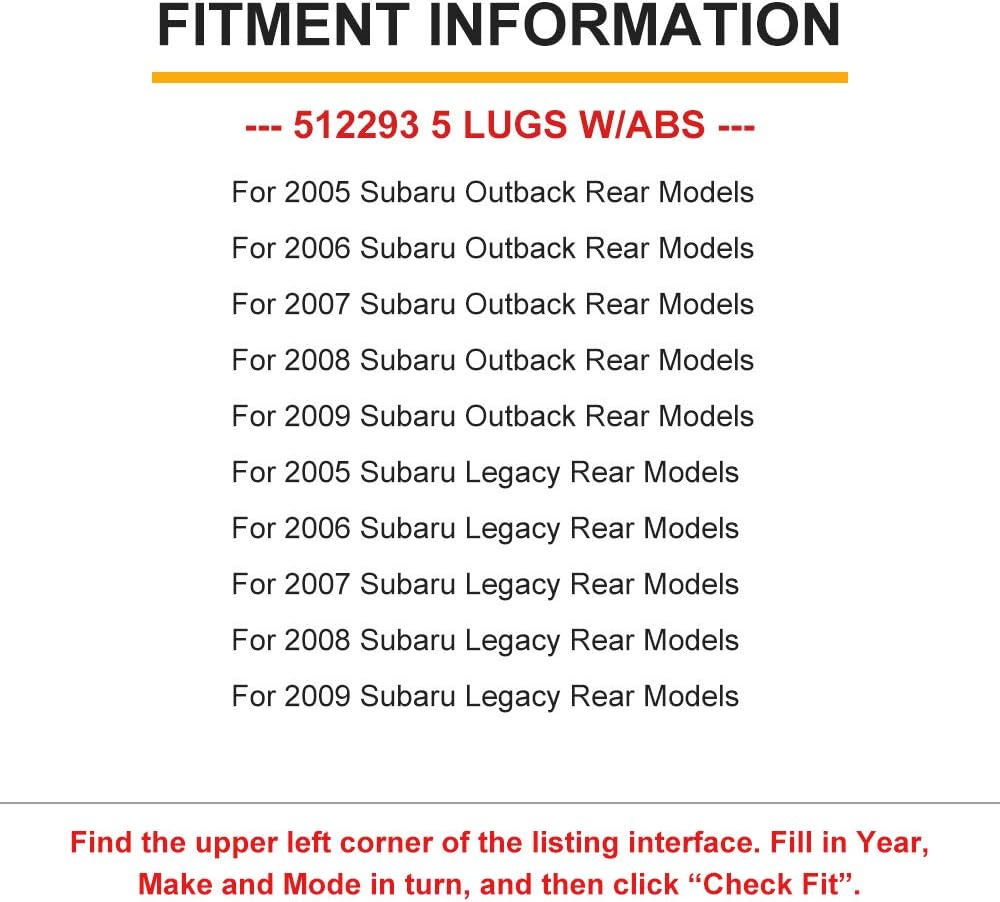 FITMENT INFORMATION

--- 512293 5 LUGS W/ABS ---

For 2005 Subaru Outback Rear Models

For 2006 Subaru Outback Rear Models

For 2007 Subaru Outback Rear Models

For 2008 Subaru Outback Rear Models

For 2009 Subaru Outback Rear Models

For 2005 Subaru Legacy Rear Models

For 2006 Subaru Legacy Rear Models

For 2007 Subaru Legacy Rear Models

For 2008 Subaru Legacy Rear Models

For 2009 Subaru Legacy Rear Models

Find the upper left corner of the listing interface. Fill in Year, Make and Mode in turn, and then click “Check Fit”.